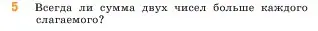 5 Всегда ли сумма двух чисел больше каждого слагаемого?